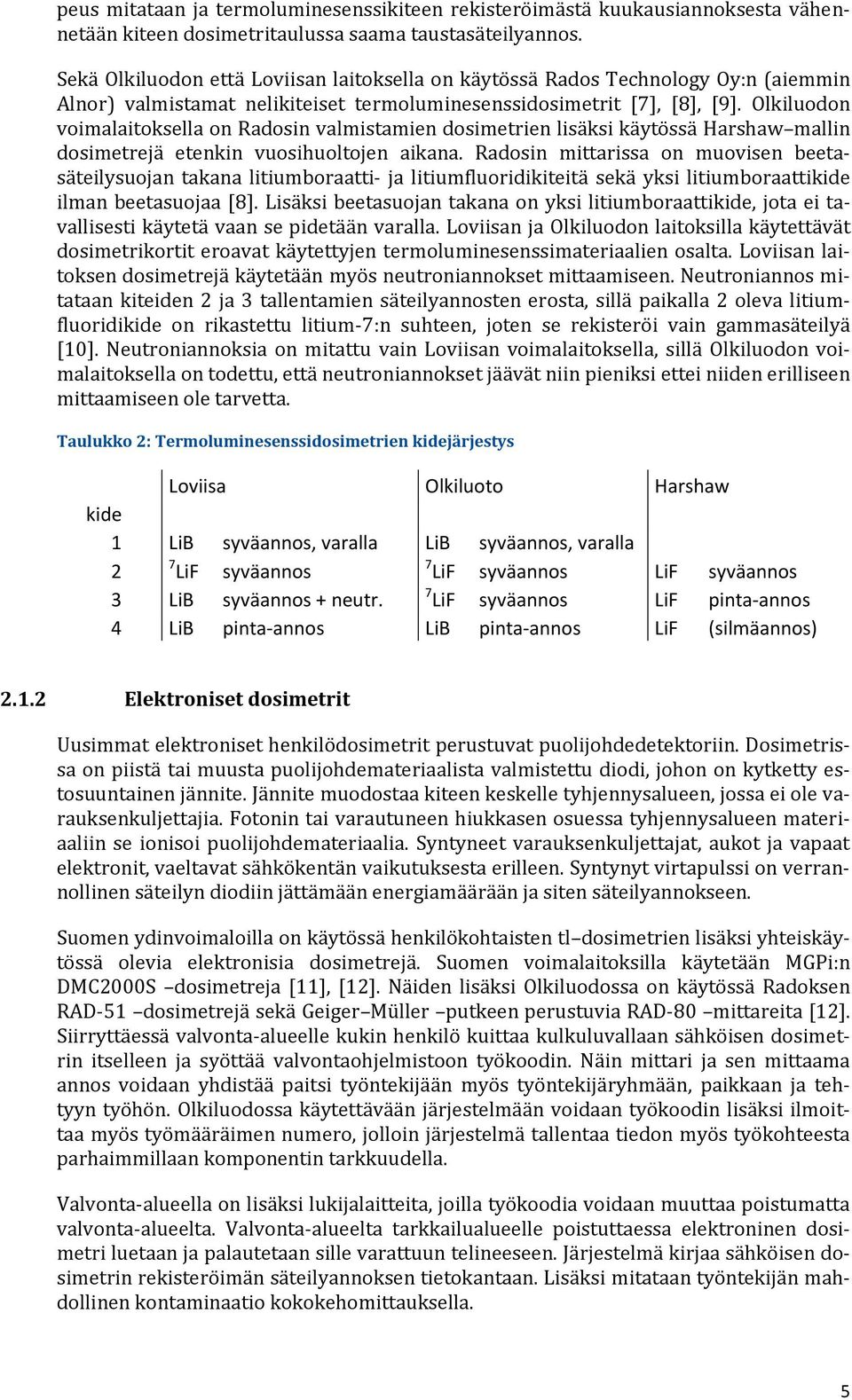 peus mitataan ja termoluminesenssikiteen rekisteröimästä kuukausiannoksesta vähennetään kiteen dosimetritaulussa saama taustasäteilyannos.

Sekä Olkiluodon että Loviisan laitoksella on käytössä Rados Technology Oy:n (aiemmin Alnor) valmistamat nelikiteiset termoluminesenssidosimetrit [7], [8], [9]. Olkiluodon voimalaitoksella on Radosin valmistamien dosimetrien lisäksi käytössä Harshaw–mallin dosimetrejä etenkin vuosihuoltojen aikana. Radosin mittarissa on muovisen beetasäteilysuojan takana litiumboraatti- ja litiumfluoridikiteitä sekä yksi litiumboraattikide ilman beetasuojaa [8]. Lisäksi beetasuojan takana on yksi litiumboraattikide, jota ei tavallisesti käytetä vaan se pidetään varalla. Loviisan ja Olkiluodon laitoksilla käytettävät dosimetrikortit eroavat käytettyjen termoluminesenssimateriaalien osalta. Loviisan laitoksen dosimetrejä käytetään myös neutroniannokset mittaamiseen. Neutroniannos mitataan kiteiden 2 ja 3 tallentamien säteilyannosten erosta, sillä paikalla 2 oleva litiumfluoridikide on rikastettu litium-7:n suhteen, joten se rekisteröi vain gammasäteilyä [10]. Neutroniannoksia on mitattu vain Loviisan voimalaitoksella, sillä Olkiluodon voimalaitoksella on todettu, että neutroniannokset jäävät niin pieniksi ettei niiden erilliseen mittaamiseen ole tarvetta.

Taulukko 2: Termoluminesenssidosimetrien kidejärjestys

| kide | Loviisa | | Olkiluoto | | Harshaw | |
|---|---|---|---|---|---|---|
| 1 | LiB | syväannos, varalla | LiB | syväannos, varalla | | |
| 2 | $^7$LiF | syväannos | $^7$LiF | syväannos | LiF | syväannos |
| 3 | LiB | syväannos + neutr. | $^7$LiF | syväannos | LiF | pinta-annos |
| 4 | LiB | pinta-annos | LiB | pinta-annos | LiF | (silmäannos) |

2.1.2 Elektroniset dosimetrit

Uusimmat elektroniset henkilödosimetrit perustuvat puolijohdedetektoriin. Dosimetrissa on piistä tai muusta puolijohdemateriaalista valmistettu diodi, johon on kytketty estosuuntainen jännite. Jännite muodostaa kiteen keskelle tyhjennysalueen, jossa ei ole varauksenkuljettajia. Fotonin tai varautuneen hiukkasen osuessa tyhjennysalueen materiaaliin se ionisoi puolijohdemateriaalia. Syntyneet varauksenkuljettajat, aukot ja vapaat elektronit, vaeltavat sähkökentän vaikutuksesta erilleen. Syntynyt virtapulssi on verrannollinen säteilyn diodiin jättämään energiamäärään ja siten säteilyannokseen.

Suomen ydinvoimaloilla on käytössä henkilökohtaisten tl–dosimetrien lisäksi yhteiskäytössä olevia elektronisia dosimetrejä. Suomen voimalaitoksilla käytetään MGPi:n DMC2000S –dosimetreja [11], [12]. Näiden lisäksi Olkiluodossa on käytössä Radoksen RAD-51 –dosimetrejä sekä Geiger–Müller –putkeen perustuvia RAD-80 –mittareita [12]. Siirryttäessä valvonta-alueelle kukin henkilö kuittaa kulkuluvallaan sähköisen dosimetrin itselleen ja syöttää valvontaohjelmistoon työkoodin. Näin mittari ja sen mittaama annos voidaan yhdistää paitsi työntekijään myös työntekijäryhmään, paikkaan ja tehtyyn työhön. Olkiluodossa käytettävään järjestelmään voidaan työkoodin lisäksi ilmoittaa myös työmääräimen numero, jolloin järjestelmä tallentaa tiedon myös työkohteesta parhaimmillaan komponentin tarkkuudella.

Valvonta-alueella on lisäksi lukijalaitteita, joilla työkoodia voidaan muuttaa poistumatta valvonta-alueelta. Valvonta-alueelta tarkkailualueelle poistuttaessa elektroninen dosimetri luetaan ja palautetaan sille varattuun telineeseen. Järjestelmä kirjaa sähköisen dosimetrin rekisteröimän säteilyannoksen tietokantaan. Lisäksi mitataan työntekijän mahdollinen kontaminaatio kokokehomittauksella.

5